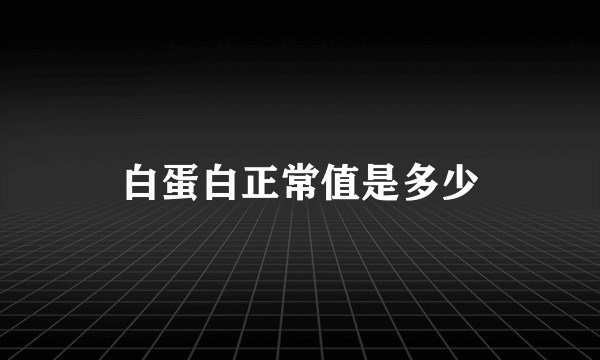 白蛋白正常值是多少